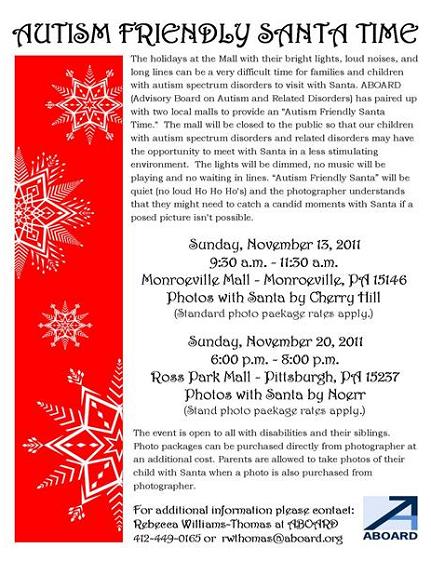 AUTISM FRIENDLY SANTA TIME

The holidays at the Mall with their bright lights, loud noises, and long lines can be a very difficult time for families and children with autism spectrum disorders to visit with Santa. ABOARD (Advisory Board on Autism and Related Disorders) has paired up with two local malls to provide an "Autism Friendly Santa Time." The mall will be closed to the public so that our children with autism spectrum disorders and related disorders may have the opportunity to meet with Santa in a less stimulating environment. The lights will be dimmed, no music will be playing and no waiting in lines. "Autism Friendly Santa" will be quiet (no loud Ho Ho Ho's) and the photographer understands that they might need to catch a candid moments with Santa if a posed picture isn't possible.

Sunday, November 13, 2011
9:30 a.m. - 11:30 a.m.
Monroeville Mall - Monroeville, PA 15146
Photos with Santa by Cherry Hill
(Standard photo package rates apply.)

Sunday, November 20, 2011
6:00 p.m. - 8:00 p.m.
Ross Park Mall - Pittsburgh, PA 15237
Photos with Santa by Noerr
(Stand photo package rates apply.)

The event is open to all with disabilities and their siblings. Photo packages can be purchased directly from photographer at an additional cost. Parents are allowed to take photos of their child with Santa when a photo is also purchased from photographer.

For additional information please contact:
Rebecca Williams-Thomas at ABOARD
412-449-0165 or rwthomas@aboard.org

ABOARD